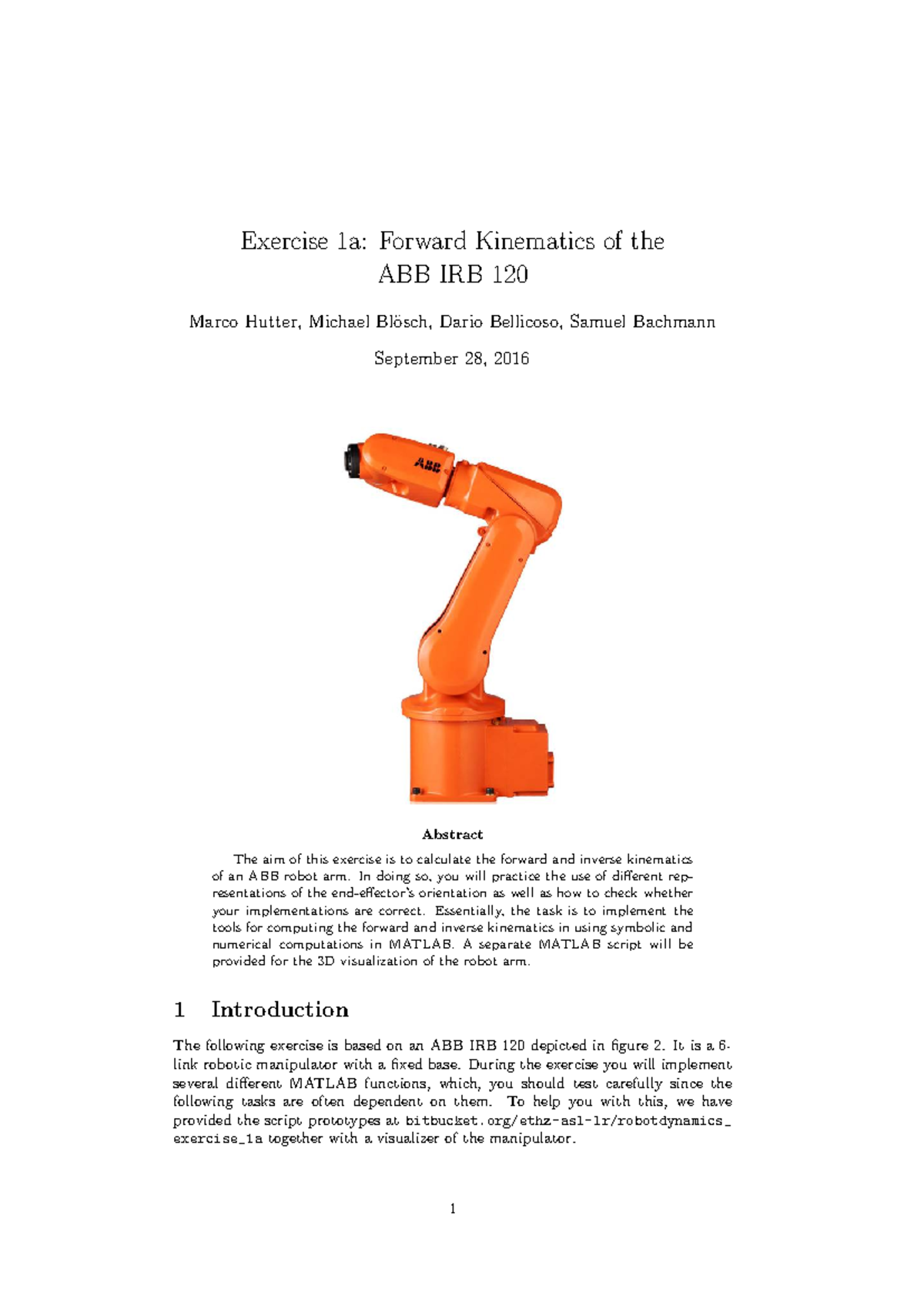 Exercise 1a: Forward Kinematics of the ABB IRB 120

Marco Hutter, Michael Blösch, Dario Bellicoso, Samuel Bachmann

September 28, 2016

ABB

Abstract

The aim of this exercise is to calculate the forward and inverse kinematics of an ABB robot arm. In doing so, you will practice the use of different representations of the end-effector's orientation as well as how to check whether your implementations are correct. Essentially, the task is to implement the tools for computing the forward and inverse kinematics in using symbolic and numerical computations in MATLAB. A separate MATLAB script will be provided for the 3D visualization of the robot arm.

1 Introduction

The following exercise is based on an ABB IRB 120 depicted in figure 2. It is a 6-link robotic manipulator with a fixed base. During the exercise you will implement several different MATLAB functions, which, you should test carefully since the following tasks are often dependent on them. To help you with this, we have provided the script prototypes at bitbucket.org/ethz-asl-lr/robotdynamics_exercise_1a together with a visualizer of the manipulator.

1